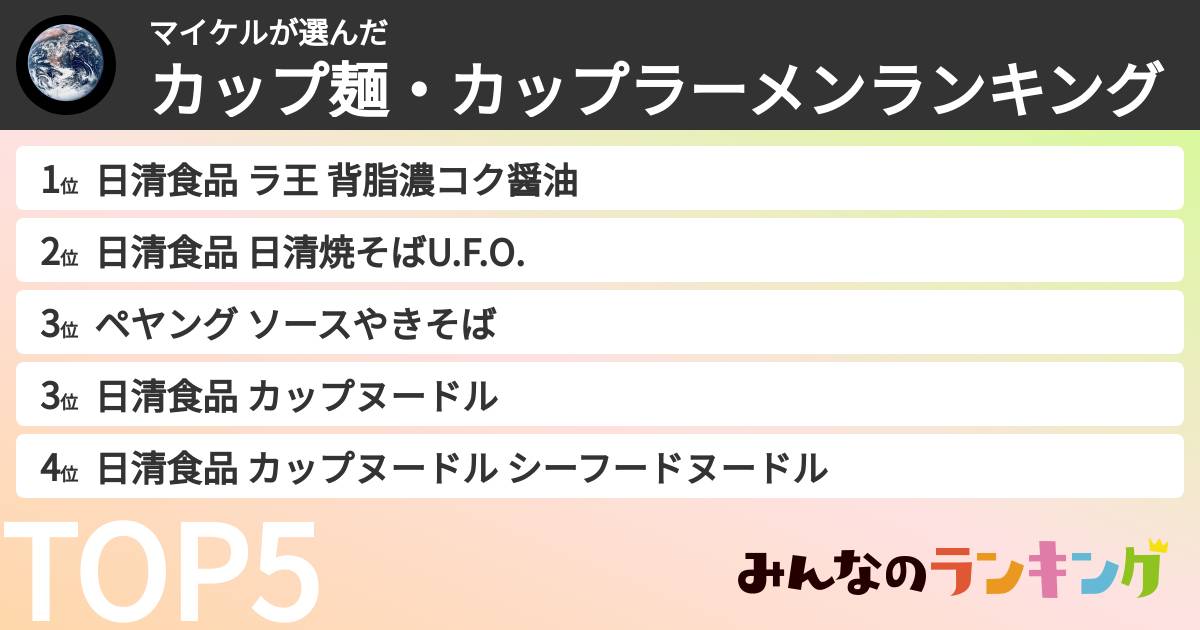 マイケルが選んだ
カップ麺・カップラーメンランキング

1位 日清食品 ラ王 背脂濃コク醤油
2位 日清食品 日清焼そばU.F.O.
3位 ペヤング ソースやきそば
3位 日清食品 カップヌードル
4位 日清食品 カップヌードル シーフードヌードル

TOP5

みんなのランキング